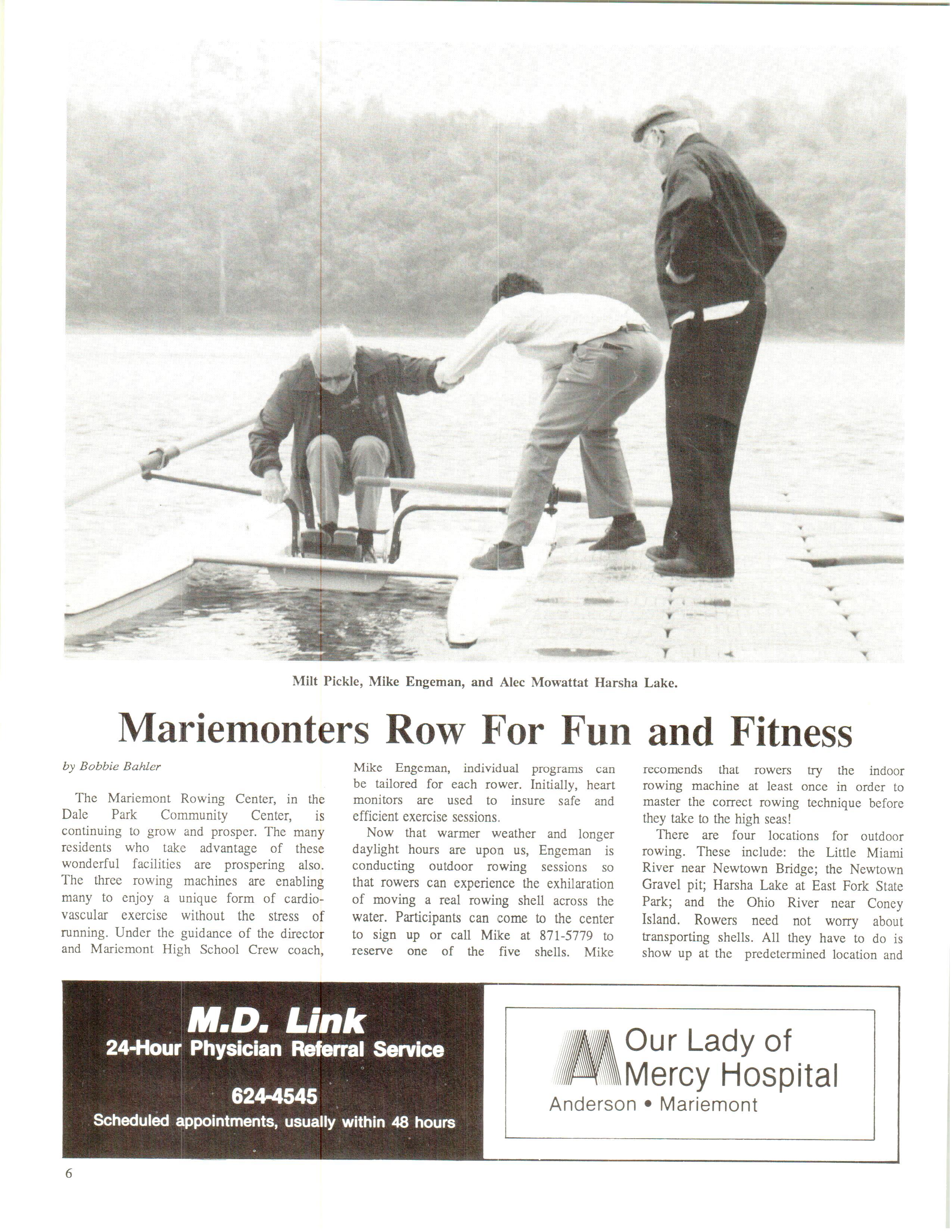 Milt Pickle, Mike Engeman, and Alec Mowattat Harsha Lake.

Mariemonters Row For Fun and Fitness

by Bobbie Bahler

The Mariemont Rowing Center, in the Dale Park Community Center, is continuing to grow and prosper. The many residents who take advantage of these wonderful facilities are prospering also. The three rowing machines are enabling many to enjoy a unique form of cardiovascular exercise without the stress of running. Under the guidance of the director and Mariemont High School Crew coach, Mike Engeman, individual programs can be tailored for each rower. Initially, heart monitors are used to insure safe and efficient exercise sessions.

Now that warmer weather and longer daylight hours are upon us, Engeman is conducting outdoor rowing sessions so that rowers can experience the exhilaration of moving a real rowing shell across the water. Participants can come to the center to sign up or call Mike at 871-5779 to reserve one of the five shells. Mike recomends that rowers try the indoor rowing machine at least once in order to master the correct rowing technique before they take to the high seas!

There are four locations for outdoor rowing. These include: the Little Miami River near Newtown Bridge; the Newtown Gravel pit; Harsha Lake at East Fork State Park; and the Ohio River near Coney Island. Rowers need not worry about transporting shells. All they have to do is show up at the predetermined location and

M.D. Link
24-Hour Physician Referral Service

624-4545
Scheduled appointments, usually within 48 hours

Our Lady of Mercy Hospital
Anderson • Mariemont

6